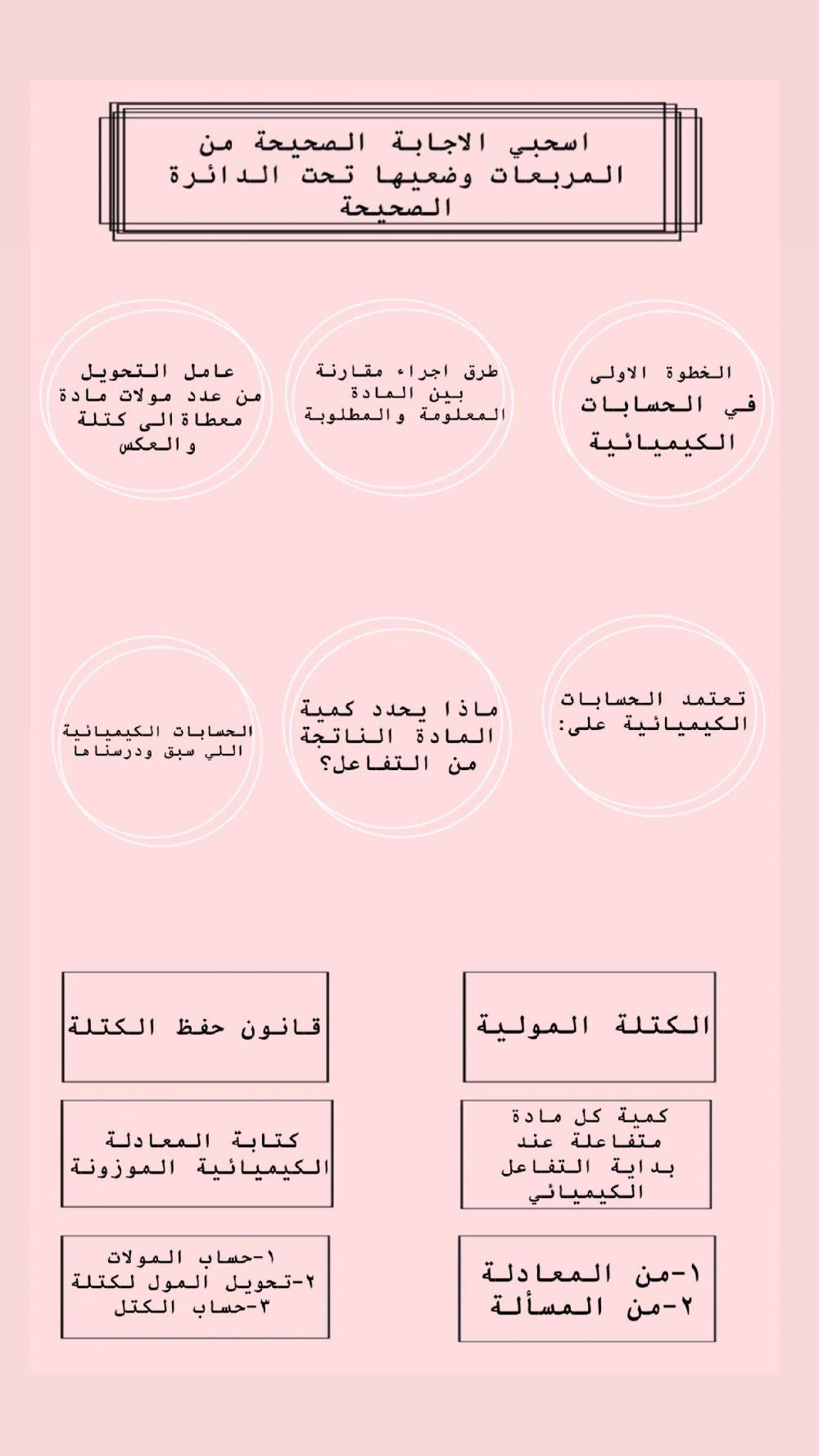 اسحبي الاجابة الصحيحة من المربعات وضعيها تحت الدائرة الصحيحة

الخطوة الاولى في الحسابات الكيميائية

طرق اجراء مقارنة بين المادة المعلومة والمطلوبة

عامل التحويل من عدد مولات مادة معطاة الى كتلة والعكس

تعتمد الحسابات الكيميائية على:

ماذا يحدد كمية المادة الناتجة من التفاعل؟

الحسابات الكيميائية اللي سبق ودرسناها

الكتلة المولية

قانون حفظ الكتلة

كمية كل مادة متفاعلة عند بداية التفاعل الكيميائي

كتابة المعادلة الكيميائية الموزونة

١-من المعادلة
٢-من المسألة

١-حساب المولات
٢-تحويل المول لكتلة
٣-حساب الكتل